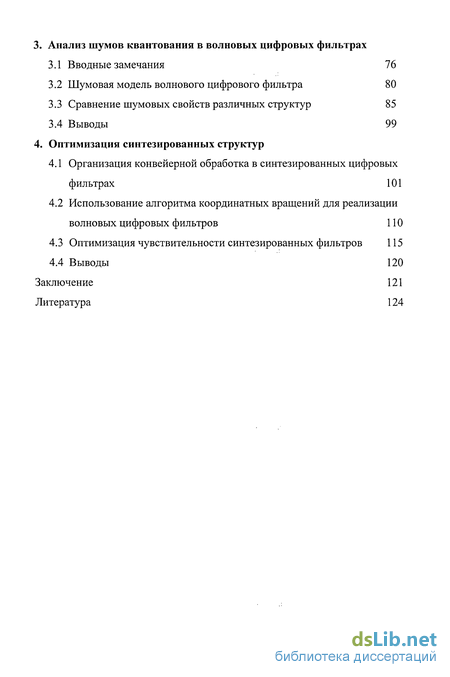 3. Анализ шумов квантования в волновых цифровых фильтрах

3.1 Вводные замечания 76

3.2 Шумовая модель волнового цифрового фильтра 80

3.3 Сравнение шумовых свойств различных структур 85

3.4 Выводы 99

4. Оптимизация синтезированных структур

4.1 Организация конвейерной обработка в синтезированных цифровых фильтрах 101

4.2 Использование алгоритма координатных вращений для реализации волновых цифровых фильтров 110

4.3 Оптимизация чувствительности синтезированных фильтров 115

4.4 Выводы 120

Заключение 121

Литература 124

dsLib.net
библиотека диссертаций